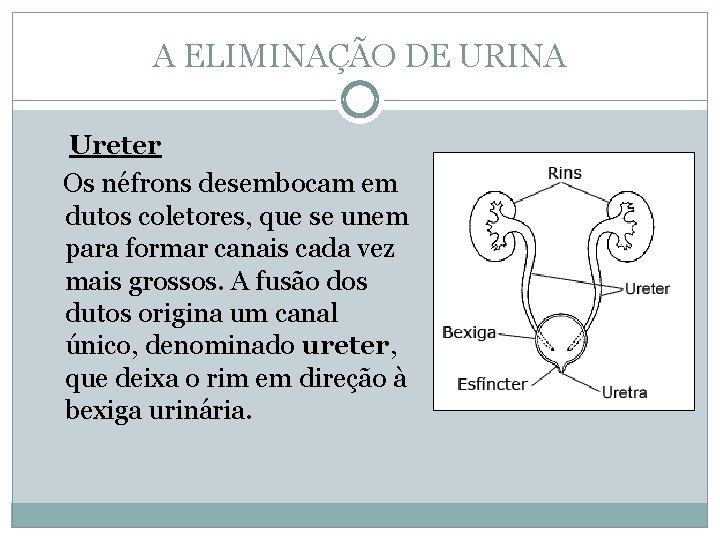 A ELIMINAÇÃO DE URINA

Ureter

Os néfrons desembocam em dutos coletores, que se unem para formar canais cada vez mais grossos. A fusão dos dutos origina um canal único, denominado ureter, que deixa o rim em direção à bexiga urinária.

Rins
Ureter
Bexiga
Esfíncter
Uretra